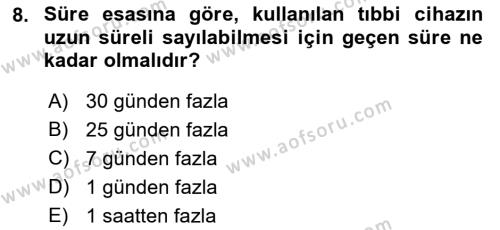 8. Süre esasına göre, kullanılan tıbbi cihazın uzun süreli sayılabilmesi için geçen süre ne kadar olmalıdır?

A) 30 günden fazla
B) 25 günden fazla
C) 7 günden fazla
D) 1 günden fazla
E) 1 saatten fazla

www.aofsoru.com